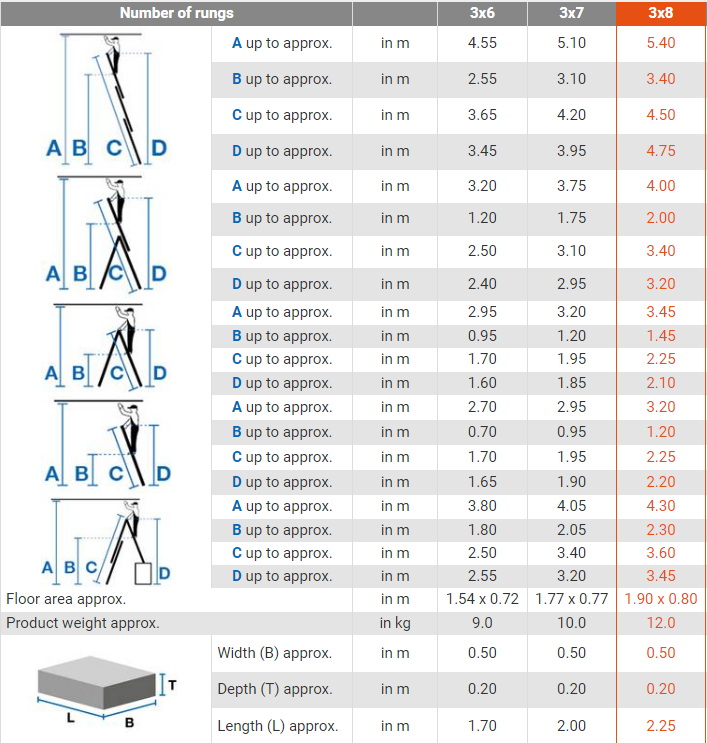 | Number of rungs | | | 3x6 | 3x7 | 3x8 |
|---|---|---|---|---|---|
| A B C D | A up to approx. | in m | 4.55 | 5.10 | 5.40 |
| | B up to approx. | in m | 2.55 | 3.10 | 3.40 |
| | C up to approx. | in m | 3.65 | 4.20 | 4.50 |
| | D up to approx. | in m | 3.45 | 3.95 | 4.75 |
| A B C D | A up to approx. | in m | 3.20 | 3.75 | 4.00 |
| | B up to approx. | in m | 1.20 | 1.75 | 2.00 |
| | C up to approx. | in m | 2.50 | 3.10 | 3.40 |
| | D up to approx. | in m | 2.40 | 2.95 | 3.20 |
| A B C D | A up to approx. | in m | 2.95 | 3.20 | 3.45 |
| | B up to approx. | in m | 0.95 | 1.20 | 1.45 |
| | C up to approx. | in m | 1.70 | 1.95 | 2.25 |
| | D up to approx. | in m | 1.60 | 1.85 | 2.10 |
| A B C D | A up to approx. | in m | 2.70 | 2.95 | 3.20 |
| | B up to approx. | in m | 0.70 | 0.95 | 1.20 |
| | C up to approx. | in m | 1.70 | 1.95 | 2.25 |
| | D up to approx. | in m | 1.65 | 1.90 | 2.20 |
| A B C D | A up to approx. | in m | 3.80 | 4.05 | 4.30 |
| | B up to approx. | in m | 1.80 | 2.05 | 2.30 |
| | C up to approx. | in m | 2.50 | 3.40 | 3.60 |
| | D up to approx. | in m | 2.55 | 3.20 | 3.45 |
| Floor area approx. | | in m | 1.54 x 0.72 | 1.77 x 0.77 | 1.90 x 0.80 |
| Product weight approx. | | in kg | 9.0 | 10.0 | 12.0 |
| T L B | Width (B) approx. | in m | 0.50 | 0.50 | 0.50 |
| | Depth (T) approx. | in m | 0.20 | 0.20 | 0.20 |
| | Length (L) approx. | in m | 1.70 | 2.00 | 2.25 |